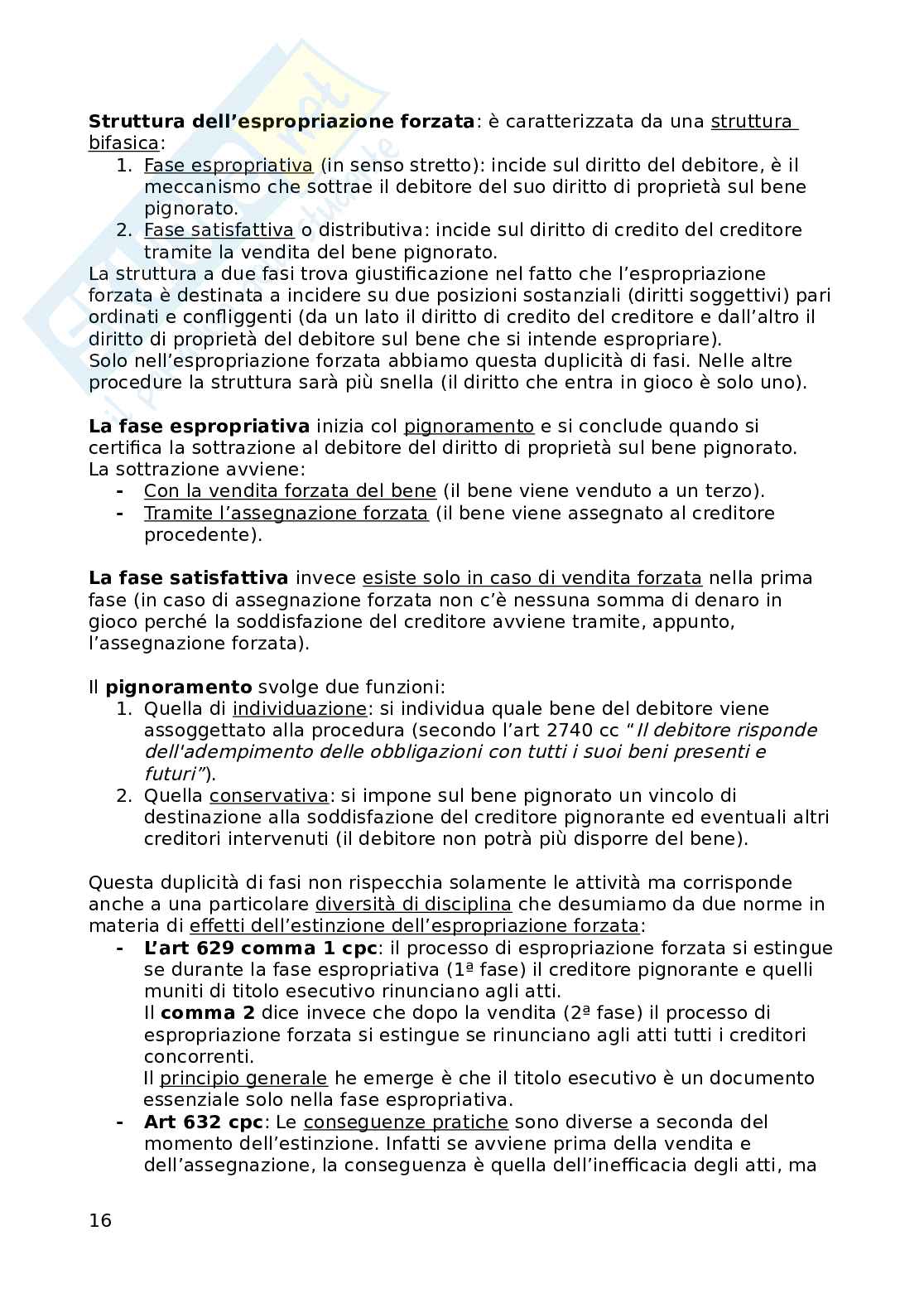 Struttura dell'espropriazione forzata: è caratterizzata da una struttura bifasica:
1. Fase espropriativa (in senso stretto): incide sul diritto del debitore, è il meccanismo che sottrae il debitore del suo diritto di proprietà sul bene pignorato.
2. Fase satisfattiva o distributiva: incide sul diritto di credito del creditore tramite la vendita del bene pignorato.
La struttura a due fasi trova giustificazione nel fatto che l'espropriazione forzata è destinata a incidere su due posizioni sostanziali (diritti soggettivi) pari ordinati e confliggenti (da un lato il diritto di credito del creditore e dall'altro il diritto di proprietà del debitore sul bene che si intende espropriare).
Solo nell'espropriazione forzata abbiamo questa duplicità di fasi. Nelle altre procedure la struttura sarà più snella (il diritto che entra in gioco è solo uno).

La fase espropriativa inizia col pignoramento e si conclude quando si certifica la sottrazione al debitore del diritto di proprietà sul bene pignorato.
La sottrazione avviene:
- Con la vendita forzata del bene (il bene viene venduto a un terzo).
- Tramite l'assegnazione forzata (il bene viene assegnato al creditore procedente).

La fase satisfattiva invece esiste solo in caso di vendita forzata nella prima fase (in caso di assegnazione forzata non c'è nessuna somma di denaro in gioco perché la soddisfazione del creditore avviene tramite, appunto, l'assegnazione forzata).

Il pignoramento svolge due funzioni:
1. Quella di individuazione: si individua quale bene del debitore viene assoggettato alla procedura (secondo l'art 2740 cc "Il debitore risponde dell'adempimento delle obbligazioni con tutti i suoi beni presenti e futuri").
2. Quella conservativa: si impone sul bene pignorato un vincolo di destinazione alla soddisfazione del creditore pignorante ed eventuali altri creditori intervenuti (il debitore non potrà più disporre del bene).

Questa duplicità di fasi non rispecchia solamente le attività ma corrisponde anche a una particolare diversità di disciplina che desumiamo da due norme in materia di effetti dell'estinzione dell'espropriazione forzata:
- L'art 629 comma 1 cpc: il processo di espropriazione forzata si estingue se durante la fase espropriativa (1ª fase) il creditore pignorante e quelli muniti di titolo esecutivo rinunciano agli atti.
Il comma 2 dice invece che dopo la vendita (2ª fase) il processo di espropriazione forzata si estingue se rinunciano agli atti tutti i creditori concorrenti.
Il principio generale he emerge è che il titolo esecutivo è un documento essenziale solo nella fase espropriativa.
- Art 632 cpc: Le conseguenze pratiche sono diverse a seconda del momento dell'estinzione. Infatti se avviene prima della vendita e dell'assegnazione, la conseguenza è quella dell'inefficacia degli atti, ma

16